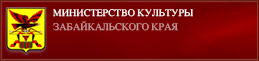 МИНИСТЕРСТВО КУЛЬТУРЫ
ЗАБАЙКАЛЬСКОГО КРАЯ